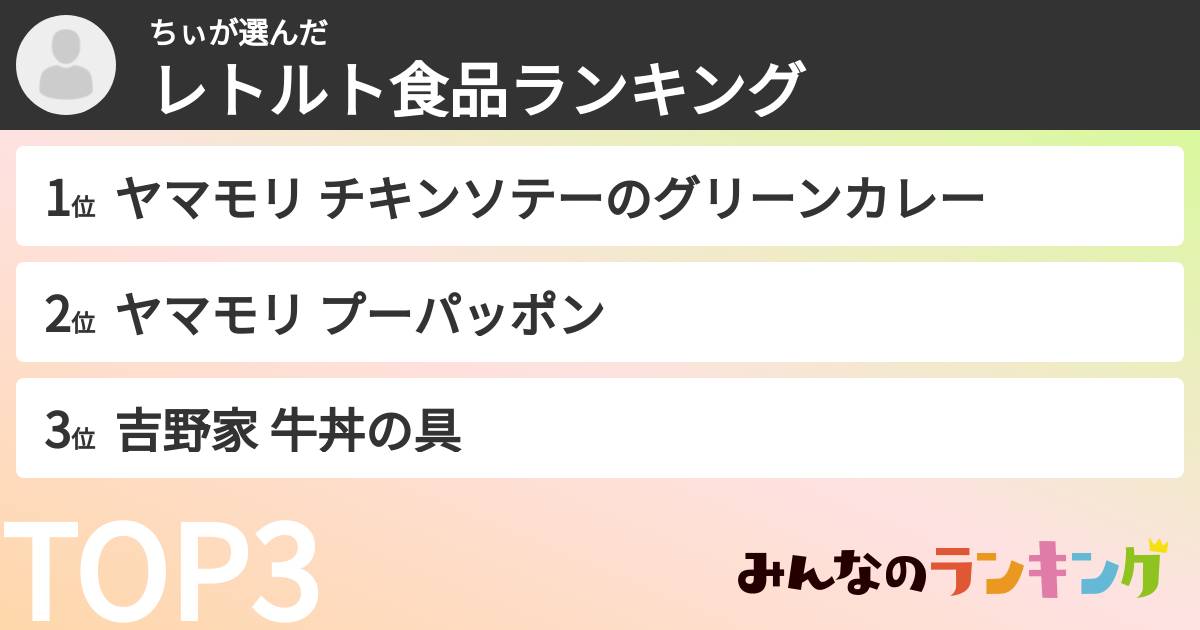 ちぃが選んだ
レトルト食品ランキング

1位 ヤマモリ チキンソテーのグリーンカレー

2位 ヤマモリ プーパッポン

3位 吉野家 牛丼の具

TOP3

みんなのランキング